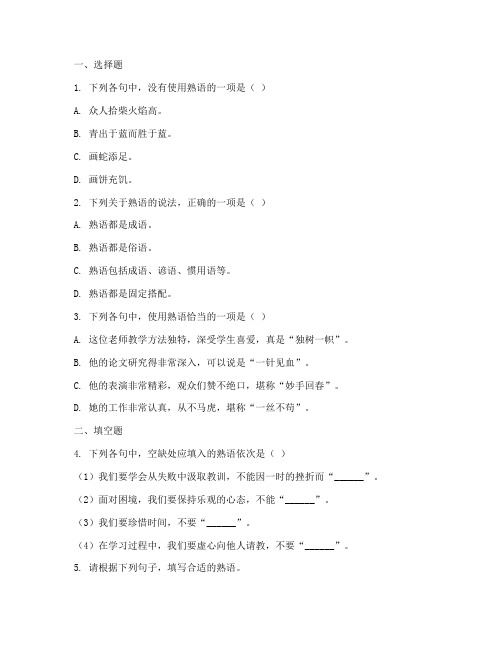 一、选择题

1. 下列各句中，没有使用熟语的一项是（ ）

A. 众人拾柴火焰高。

B. 青出于蓝而胜于蓝。

C. 画蛇添足。

D. 画饼充饥。

2. 下列关于熟语的说法，正确的一项是（ ）

A. 熟语都是成语。

B. 熟语都是俗语。

C. 熟语包括成语、谚语、惯用语等。

D. 熟语都是固定搭配。

3. 下列各句中，使用熟语恰当的一项是（ ）

A. 这位老师教学方法独特，深受学生喜爱，真是“独树一帜”。

B. 他的论文研究得非常深入，可以说是“一针见血”。

C. 他的表演非常精彩，观众们赞不绝口，堪称“妙手回春”。

D. 她的工作非常认真，从不马虎，堪称“一丝不苟”。

二、填空题

4. 下列各句中，空缺处应填入的熟语依次是（ ）

（1）我们要学会从失败中汲取教训，不能因一时的挫折而“______”。

（2）面对困境，我们要保持乐观的心态，不能“______”。

（3）我们要珍惜时间，不要“______”。

（4）在学习过程中，我们要虚心向他人请教，不要“______”。

5. 请根据下列句子，填写合适的熟语。